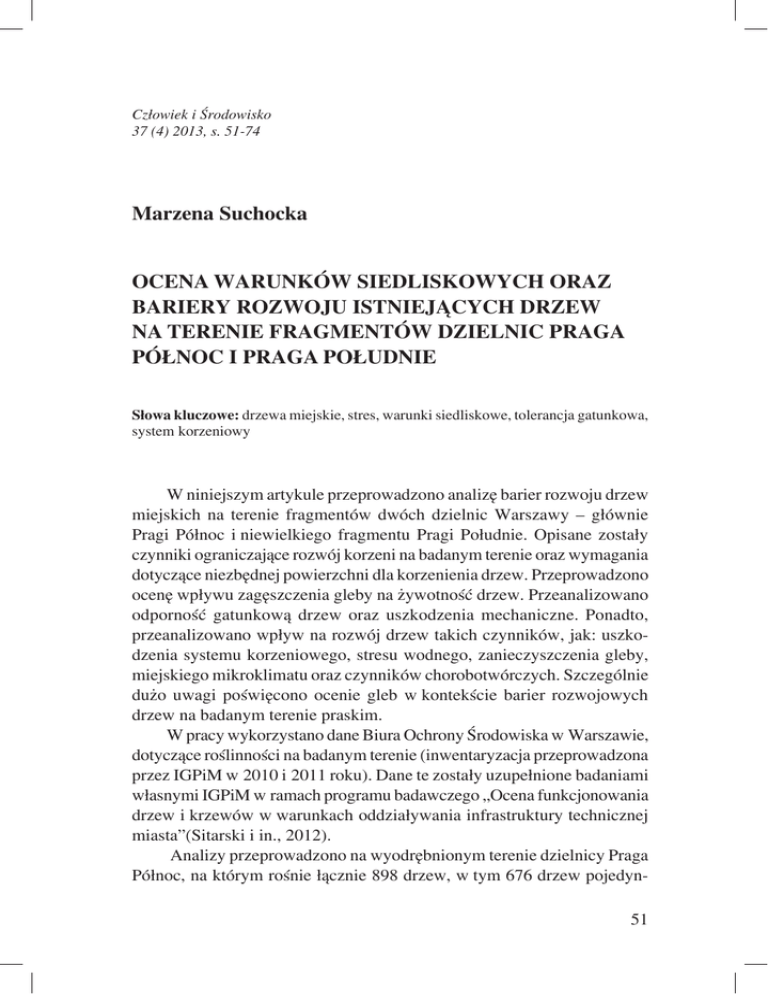 Człowiek i Środowisko
37 (4) 2013, s. 51-74

Marzena Suchocka

OCENA WARUNKÓW SIEDLISKOWYCH ORAZ BARIERY ROZWOJU ISTNIEJĄCYCH DRZEW NA TERENIE FRAGMENTÓW DZIELNIC PRAGA PÓŁNOC I PRAGA POŁUDNIE

Słowa kluczowe: drzewa miejskie, stres, warunki siedliskowe, tolerancja gatunkowa, system korzeniowy

W niniejszym artykule przeprowadzono analizę barier rozwoju drzew miejskich na terenie fragmentów dwóch dzielnic Warszawy – głównie Pragi Północ i niewielkiego fragmentu Pragi Południe. Opisane zostały czynniki ograniczające rozwój korzeni na badanym terenie oraz wymagania dotyczące niezbędnej powierzchni dla korzenienia drzew. Przeprowadzono ocenę wpływu zagęszczenia gleby na żywotność drzew. Przeanalizowano odporność gatunkową drzew oraz uszkodzenia mechaniczne. Ponadto, przeanalizowano wpływ na rozwój drzew takich czynników, jak: uszkodzenia systemu korzeniowego, stresu wodnego, zanieczyszczenia gleby, miejskiego mikroklimatu oraz czynników chorobotwórczych. Szczególnie dużo uwagi poświęcono ocenie gleb w kontekście barier rozwojowych drzew na badanym terenie praskim.

W pracy wykorzystano dane Biura Ochrony Środowiska w Warszawie, dotyczące roślinności na badanym terenie (inwentaryzacja przeprowadzona przez IGPiM w 2010 i 2011 roku). Dane te zostały uzupełnione badaniami własnymi IGPiM w ramach programu badawczego „Ocena funkcjonowania drzew i krzewów w warunkach oddziaływania infrastruktury technicznej miasta”(Sitarski i in., 2012).

Analizy przeprowadzono na wyodrębnionym terenie dzielnicy Praga Północ, na którym rośnie łącznie 898 drzew, w tym 676 drzew pojedyn-

51